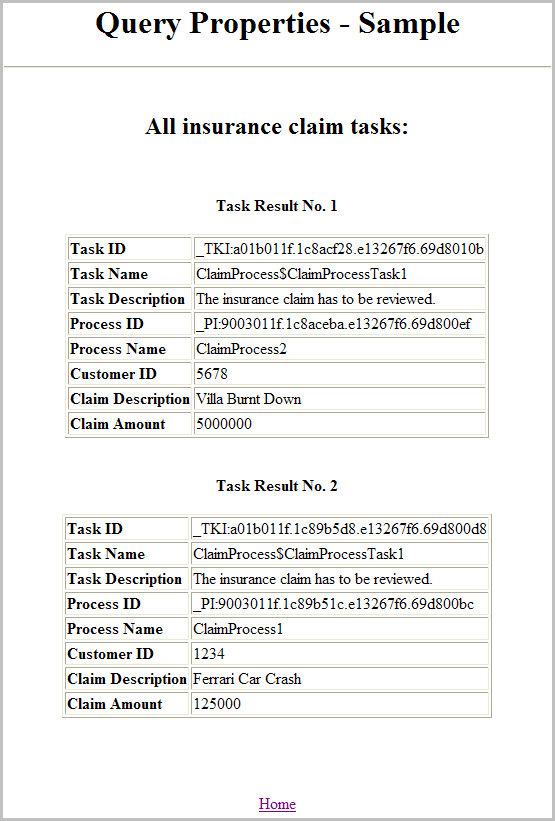 Query Properties - Sample

All insurance claim tasks:

Task Result No. 1

| Task ID | _TKI:a01b011f.1c8acf28.e13267f6.69d8010b |
|---|---|
| Task Name | ClaimProcess$ClaimProcessTask1 |
| Task Description | The insurance claim has to be reviewed. |
| Process ID | _PI:9003011f.1c8aceba.e13267f6.69d800ef |
| Process Name | ClaimProcess2 |
| Customer ID | 5678 |
| Claim Description | Villa Burnt Down |
| Claim Amount | 5000000 |

Task Result No. 2

| Task ID | _TKI:a01b011f.1c89b5d8.e13267f6.69d800d8 |
|---|---|
| Task Name | ClaimProcess$ClaimProcessTask1 |
| Task Description | The insurance claim has to be reviewed. |
| Process ID | _PI:9003011f.1c89b51c.e13267f6.69d800bc |
| Process Name | ClaimProcess1 |
| Customer ID | 1234 |
| Claim Description | Ferrari Car Crash |
| Claim Amount | 125000 |

Home